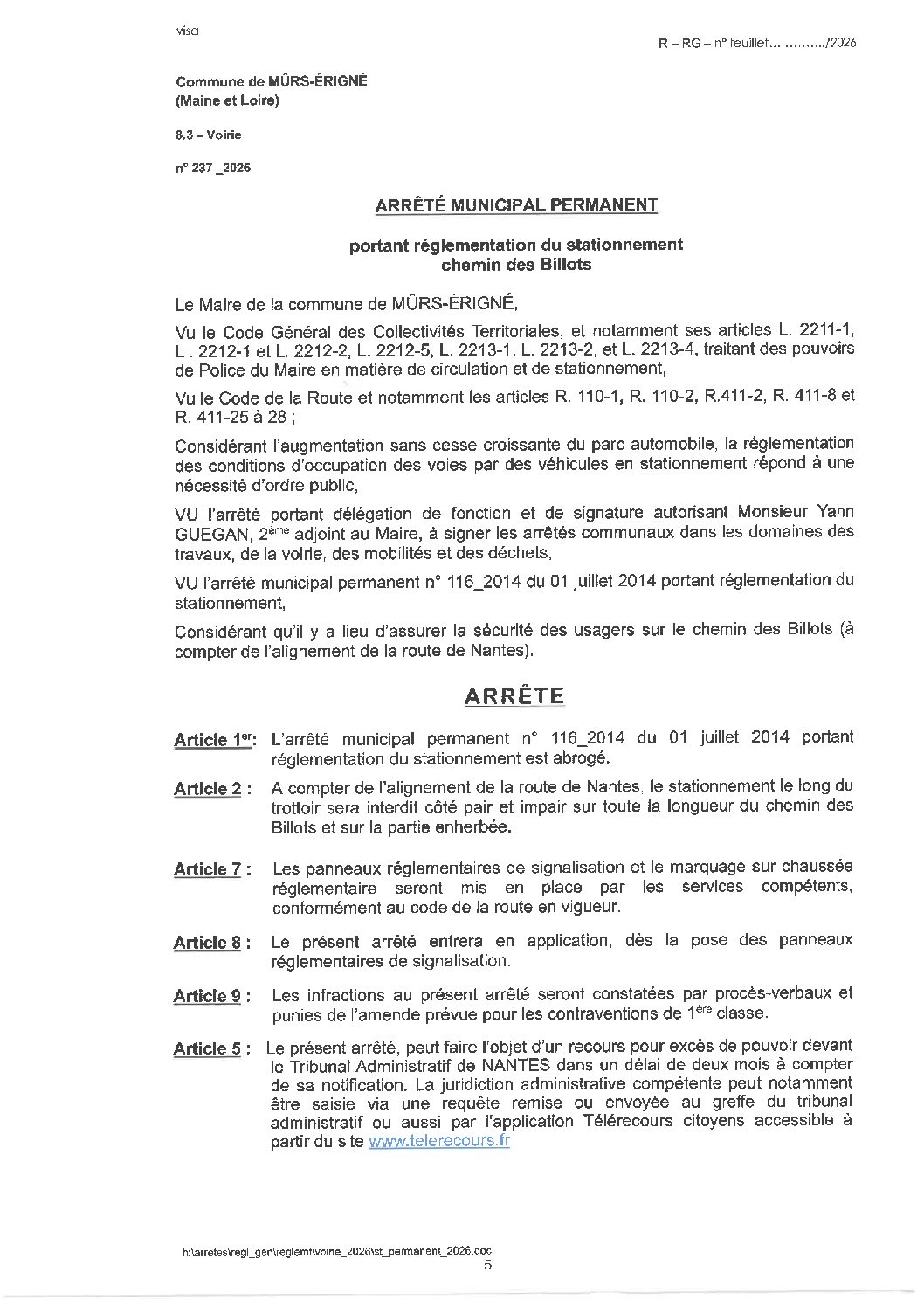 visa

R – RG – n° feuillet............../2026

Commune de MÛRS-ÉRIGNÉ
(Maine et Loire)

8.3 – Voirie

n° 237 _2026

ARRÊTÉ MUNICIPAL PERMANENT

portant réglementation du stationnement
chemin des Billots

Le Maire de la commune de MÛRS-ÉRIGNÉ,

Vu le Code Général des Collectivités Territoriales, et notamment ses articles L. 2211-1, L . 2212-1 et L. 2212-2, L. 2212-5, L. 2213-1, L. 2213-2, et L. 2213-4, traitant des pouvoirs de Police du Maire en matière de circulation et de stationnement,

Vu le Code de la Route et notamment les articles R. 110-1, R. 110-2, R.411-2, R. 411-8 et R. 411-25 à 28 ;

Considérant l'augmentation sans cesse croissante du parc automobile, la réglementation des conditions d'occupation des voies par des véhicules en stationnement répond à une nécessité d'ordre public,

VU l'arrêté portant délégation de fonction et de signature autorisant Monsieur Yann GUEGAN, 2ème adjoint au Maire, à signer les arrêtés communaux dans les domaines des travaux, de la voirie, des mobilités et des déchets,

VU l'arrêté municipal permanent n° 116_2014 du 01 juillet 2014 portant réglementation du stationnement,

Considérant qu'il y a lieu d'assurer la sécurité des usagers sur le chemin des Billots (à compter de l'alignement de la route de Nantes).

ARRÊTE

Article 1er: L'arrêté municipal permanent n° 116_2014 du 01 juillet 2014 portant réglementation du stationnement est abrogé.

Article 2 : A compter de l'alignement de la route de Nantes, le stationnement le long du trottoir sera interdit côté pair et impair sur toute la longueur du chemin des Billots et sur la partie enherbée.

Article 7 : Les panneaux réglementaires de signalisation et le marquage sur chaussée réglementaire seront mis en place par les services compétents, conformément au code de la route en vigueur.

Article 8 : Le présent arrêté entrera en application, dès la pose des panneaux réglementaires de signalisation.

Article 9 : Les infractions au présent arrêté seront constatées par procès-verbaux et punies de l'amende prévue pour les contraventions de 1ère classe.

Article 5 : Le présent arrêté, peut faire l'objet d'un recours pour excès de pouvoir devant le Tribunal Administratif de NANTES dans un délai de deux mois à compter de sa notification. La juridiction administrative compétente peut notamment être saisie via une requête remise ou envoyée au greffe du tribunal administratif ou aussi par l'application Télérecours citoyens accessible à partir du site www.telerecours.fr

h:\arretes\regl_gen\reglemt\voirie_2026\st_permanent_2026.doc
5